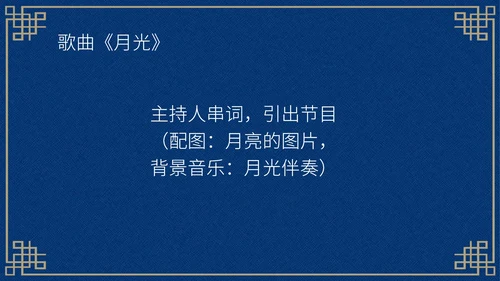 歌曲《月光》

主持人串词，引出节目
（配图：月亮的图片，
背景音乐：月光伴奏）